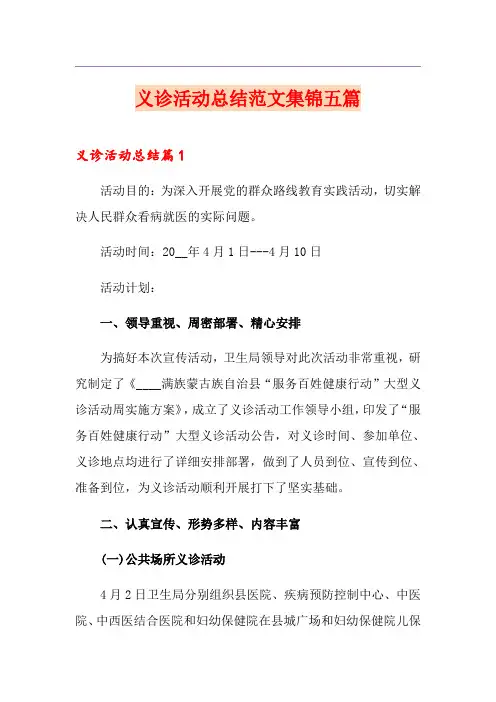 义诊活动总结范文集锦五篇

义诊活动总结篇1

活动目的：为深入开展党的群众路线教育实践活动，切实解决人民群众看病就医的实际问题。

活动时间：20__年4月1日---4月10日

活动计划：

一、领导重视、周密部署、精心安排

为搞好本次宣传活动，卫生局领导对此次活动非常重视，研究制定了《____满族蒙古族自治县“服务百姓健康行动”大型义诊活动周实施方案》，成立了义诊活动工作领导小组，印发了“服务百姓健康行动”大型义诊活动公告，对义诊时间、参加单位、义诊地点均进行了详细安排部署，做到了人员到位、宣传到位、准备到位，为义诊活动顺利开展打下了坚实基础。

二、认真宣传、形势多样、内容丰富

(一)公共场所义诊活动

4月2日卫生局分别组织县医院、疾病预防控制中心、中医院、中西医结合医院和妇幼保健院在县城广场和妇幼保健院儿保